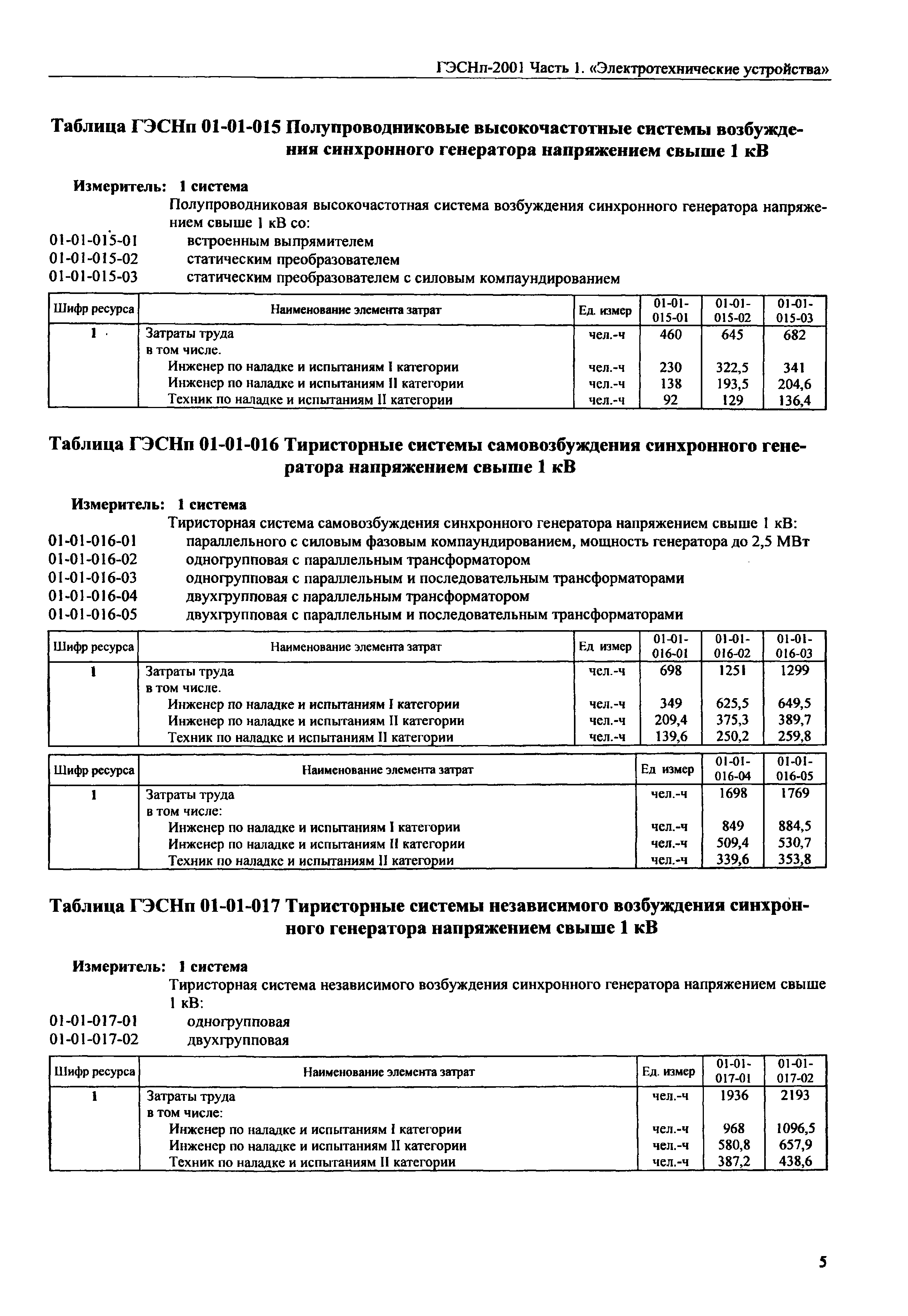 ГЭСНп-2001 Часть 1. «Электротехнические устройства»

Таблица ГЭСНп 01-01-015 Полупроводниковые высокочастотные системы возбуждения синхронного генератора напряжением свыше 1 кВ

Измеритель: 1 система

Полупроводниковая высокочастотная система возбуждения синхронного генератора напряжением свыше 1 кВ со:
01-01-015-01 встроенным выпрямителем
01-01-015-02 статическим преобразователем
01-01-015-03 статическим преобразователем с силовым компаундированием

| Шифр ресурса | Наименование элемента затрат | Ед. измер | 01-01-015-01 | 01-01-015-02 | 01-01-015-03 |
|---|---|---|---|---|---|
| 1 | Затраты труда | чел.-ч | 460 | 645 | 682 |
| | в том числе. | | | | |
| | Инженер по наладке и испытаниям I категории | чел.-ч | 230 | 322,5 | 341 |
| | Инженер по наладке и испытаниям II категории | чел.-ч | 138 | 193,5 | 204,6 |
| | Техник по наладке и испытаниям II категории | чел.-ч | 92 | 129 | 136,4 |

Таблица ГЭСНп 01-01-016 Тиристорные системы самовозбуждения синхронного генератора напряжением свыше 1 кВ

Измеритель: 1 система

Тиристорная система самовозбуждения синхронного генератора напряжением свыше 1 кВ:
01-01-016-01 параллельного с силовым фазовым компаундированием, мощность генератора до 2,5 МВт
01-01-016-02 одногрупповая с параллельным трансформатором
01-01-016-03 одногрупповая с параллельным и последовательным трансформаторами
01-01-016-04 двухгрупповая с параллельным трансформатором
01-01-016-05 двухгрупповая с параллельным и последовательным трансформаторами

| Шифр ресурса | Наименование элемента затрат | Ед измер | 01-01-016-01 | 01-01-016-02 | 01-01-016-03 |
|---|---|---|---|---|---|
| 1 | Затраты труда | чел.-ч | 698 | 1251 | 1299 |
| | в том числе. | | | | |
| | Инженер по наладке и испытаниям I категории | чел.-ч | 349 | 625,5 | 649,5 |
| | Инженер по наладке и испытаниям II категории | чел.-ч | 209,4 | 375,3 | 389,7 |
| | Техник по наладке и испытаниям II категории | чел.-ч | 139,6 | 250,2 | 259,8 |

| Шифр ресурса | Наименование элемента затрат | Ед измер | 01-01-016-04 | 01-01-016-05 |
|---|---|---|---|---|
| 1 | Затраты труда | чел.-ч | 1698 | 1769 |
| | в том числе: | | | |
| | Инженер по наладке и испытаниям I категории | чел.-ч | 849 | 884,5 |
| | Инженер по наладке и испытаниям II категории | чел.-ч | 509,4 | 530,7 |
| | Техник по наладке и испытаниям II категории | чел.-ч | 339,6 | 353,8 |

Таблица ГЭСНп 01-01-017 Тиристорные системы независимого возбуждения синхронного генератора напряжением свыше 1 кВ

Измеритель: 1 система

Тиристорная система независимого возбуждения синхронного генератора напряжением свыше 1 кВ:
01-01-017-01 одногрупповая
01-01-017-02 двухгрупповая

| Шифр ресурса | Наименование элемента затрат | Ед. измер | 01-01-017-01 | 01-01-017-02 |
|---|---|---|---|---|
| 1 | Затраты труда | чел.-ч | 1936 | 2193 |
| | в том числе: | | | |
| | Инженер по наладке и испытаниям I категории | чел.-ч | 968 | 1096,5 |
| | Инженер по наладке и испытаниям II категории | чел.-ч | 580,8 | 657,9 |
| | Техник по наладке и испытаниям II категории | чел.-ч | 387,2 | 438,6 |

5